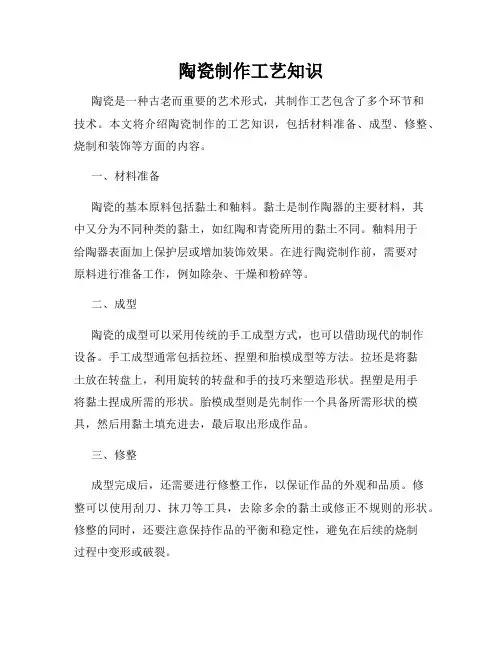 陶瓷制作工艺知识

陶瓷是一种古老而重要的艺术形式，其制作工艺包含了多个环节和技术。本文将介绍陶瓷制作的工艺知识，包括材料准备、成型、修整、烧制和装饰等方面的内容。

一、材料准备

陶瓷的基本原料包括黏土和釉料。黏土是制作陶器的主要材料，其中又分为不同种类的黏土，如红陶和青瓷所用的黏土不同。釉料用于给陶器表面加上保护层或增加装饰效果。在进行陶瓷制作前，需要对原料进行准备工作，例如除杂、干燥和粉碎等。

二、成型

陶瓷的成型可以采用传统的手工成型方式，也可以借助现代的制作设备。手工成型通常包括拉坯、捏塑和胎模成型等方法。拉坯是将黏土放在转盘上，利用旋转的转盘和手的技巧来塑造形状。捏塑是用手将黏土捏成所需的形状。胎模成型则是先制作一个具备所需形状的模具，然后用黏土填充进去，最后取出形成作品。

三、修整

成型完成后，还需要进行修整工作，以保证作品的外观和品质。修整可以使用刮刀、抹刀等工具，去除多余的黏土或修正不规则的形状。修整的同时，还要注意保持作品的平衡和稳定性，避免在后续的烧制过程中变形或破裂。